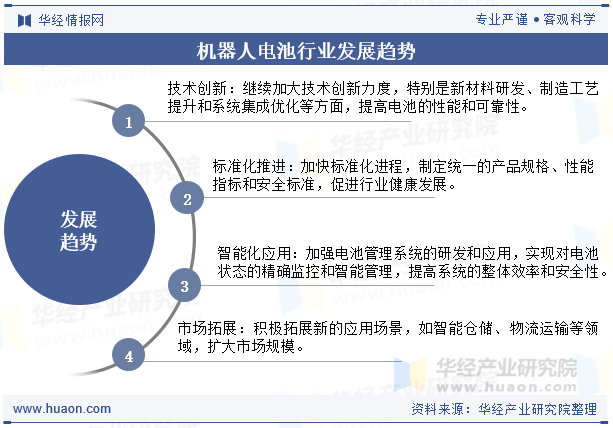 华经情报网

专业严谨 • 客观科学

机器人电池行业发展趋势

发展趋势

1

技术创新：继续加大技术创新力度，特别是新材料研发、制造工艺提升和系统集成优化等方面，提高电池的性能和可靠性。

2

标准化推进：加快标准化进程，制定统一的产品规格、性能指标和安全标准，促进行业健康发展。

3

智能化应用：加强电池管理系统的研发和应用，实现对电池状态的精确监控和智能管理，提高系统的整体效率和安全性。

4

市场拓展：积极拓展新的应用场景，如智能仓储、物流运输等领域，扩大市场规模。

华经产业研究院
www.huaon.com

www.huaon.com

资料来源：华经产业研究院整理